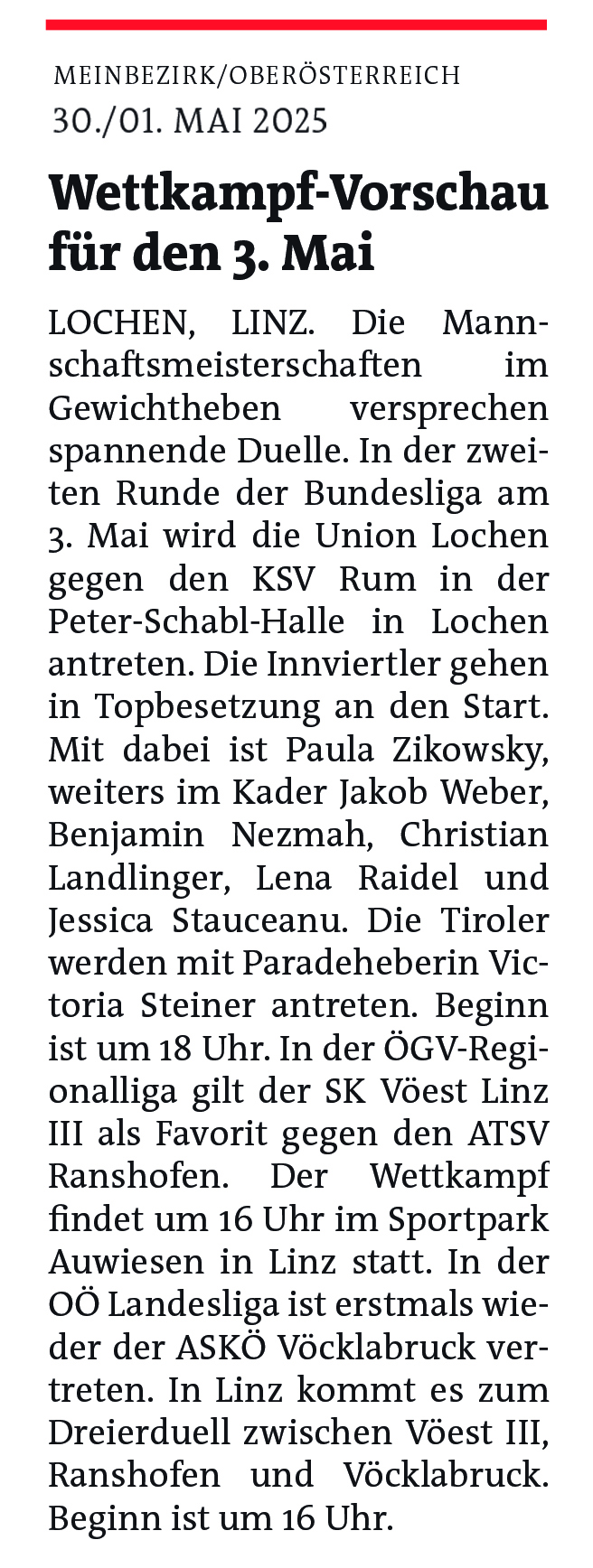 MEINBEZIRK/OBERÖSTERREICH
30./01. MAI 2025

Wettkampf-Vorschau für den 3. Mai

LOCHEN, LINZ. Die Mannschaftsmeisterschaften im Gewichtheben versprechen spannende Duelle. In der zweiten Runde der Bundesliga am 3. Mai wird die Union Lochen gegen den KSV Rum in der Peter-Schabl-Halle in Lochen antreten. Die Innviertler gehen in Topbesetzung an den Start. Mit dabei ist Paula Zikowsky, weiters im Kader Jakob Weber, Benjamin Nezmah, Christian Landlinger, Lena Raidel und Jessica Stauceanu. Die Tiroler werden mit Paradeheberin Victoria Steiner antreten. Beginn ist um 18 Uhr. In der ÖGV-Regionalliga gilt der SK Vöest Linz III als Favorit gegen den ATSV Ranshofen. Der Wettkampf findet um 16 Uhr im Sportpark Auwiesen in Linz statt. In der OÖ Landesliga ist erstmals wieder der ASKÖ Vöcklabruck vertreten. In Linz kommt es zum Dreierduell zwischen Vöest III, Ranshofen und Vöcklabruck. Beginn ist um 16 Uhr.